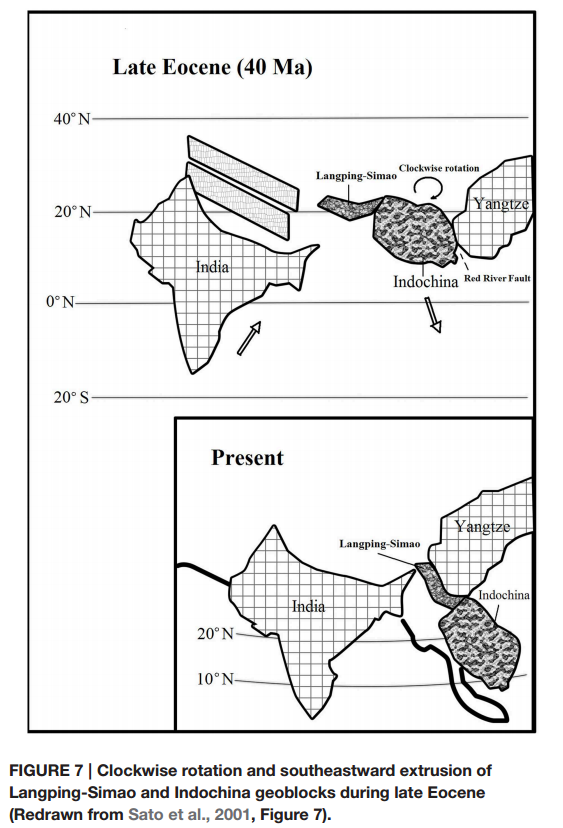 Late Eocene (40 Ma)

40° N

20° N

0° N

20° S

Langping-Simao

Clockwise rotation

Yangtze

India

Indochina

Red River Fault

Present

Yangtze

Langping-Simao

Indochina

India

20° N

10° N

FIGURE 7 | Clockwise rotation and southeastward extrusion of Langping-Simao and Indochina geoblocks during late Eocene (Redrawn from Sato et al., 2001, Figure 7).